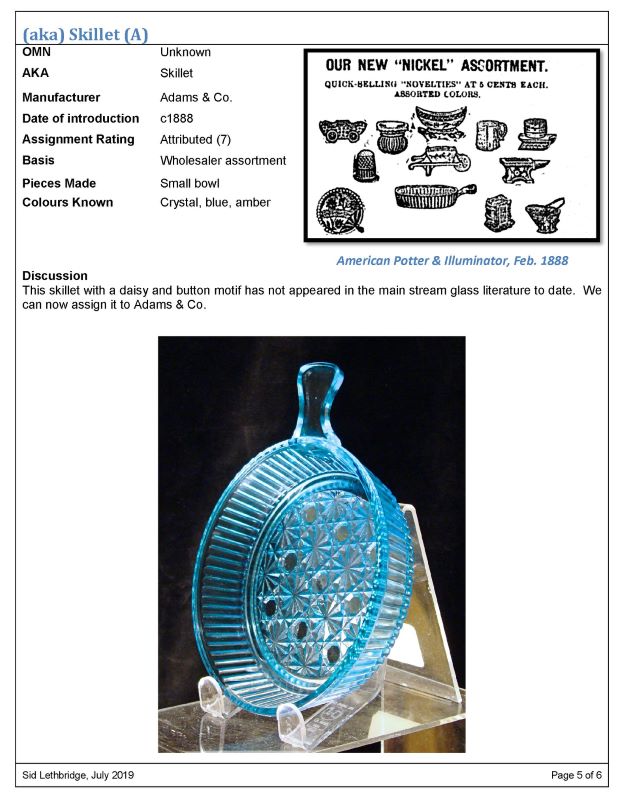 (aka) Skillet (A)

OMN Unknown
AKA Skillet
Manufacturer Adams & Co.
Date of introduction c1888
Assignment Rating Attributed (7)
Basis Wholesaler assortment
Pieces Made Small bowl
Colours Known Crystal, blue, amber

OUR NEW "NICKEL" ASSORTMENT.
QUICK-SELLING "NOVELTIES" AT 5 CENTS EACH.
ASSORTED COLORS.

American Potter & Illuminator, Feb. 1888

Discussion
This skillet with a daisy and button motif has not appeared in the main stream glass literature to date. We can now assign it to Adams & Co.

Sid Lethbridge, July 2019
Page 5 of 6